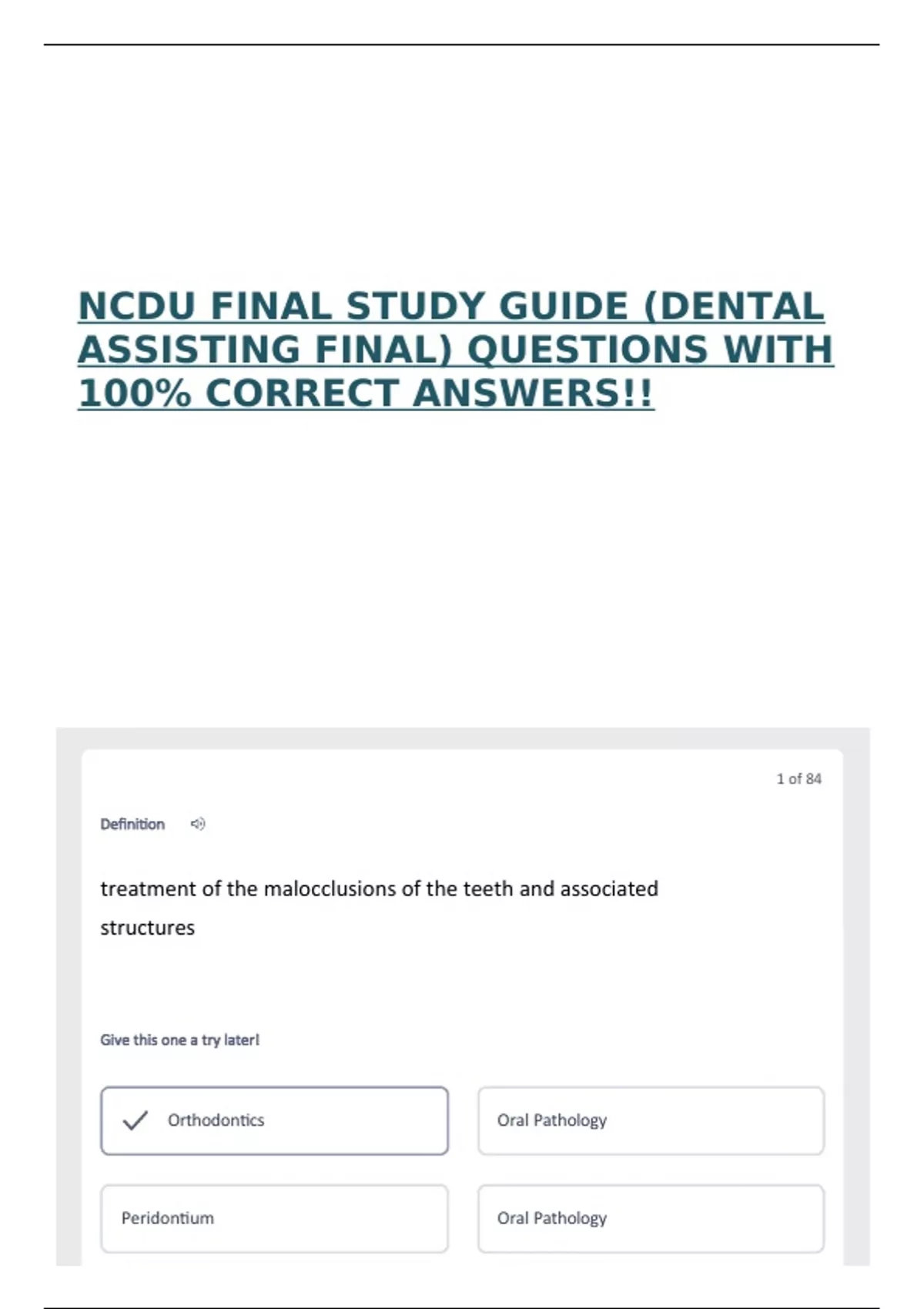 NCDU FINAL STUDY GUIDE (DENTAL ASSISTING FINAL) QUESTIONS WITH 100% CORRECT ANSWERS!!

1 of 84

Definition

treatment of the malocclusions of the teeth and associated structures

Give this one a try later!

Orthodontics

Oral Pathology

Peridontium

Oral Pathology